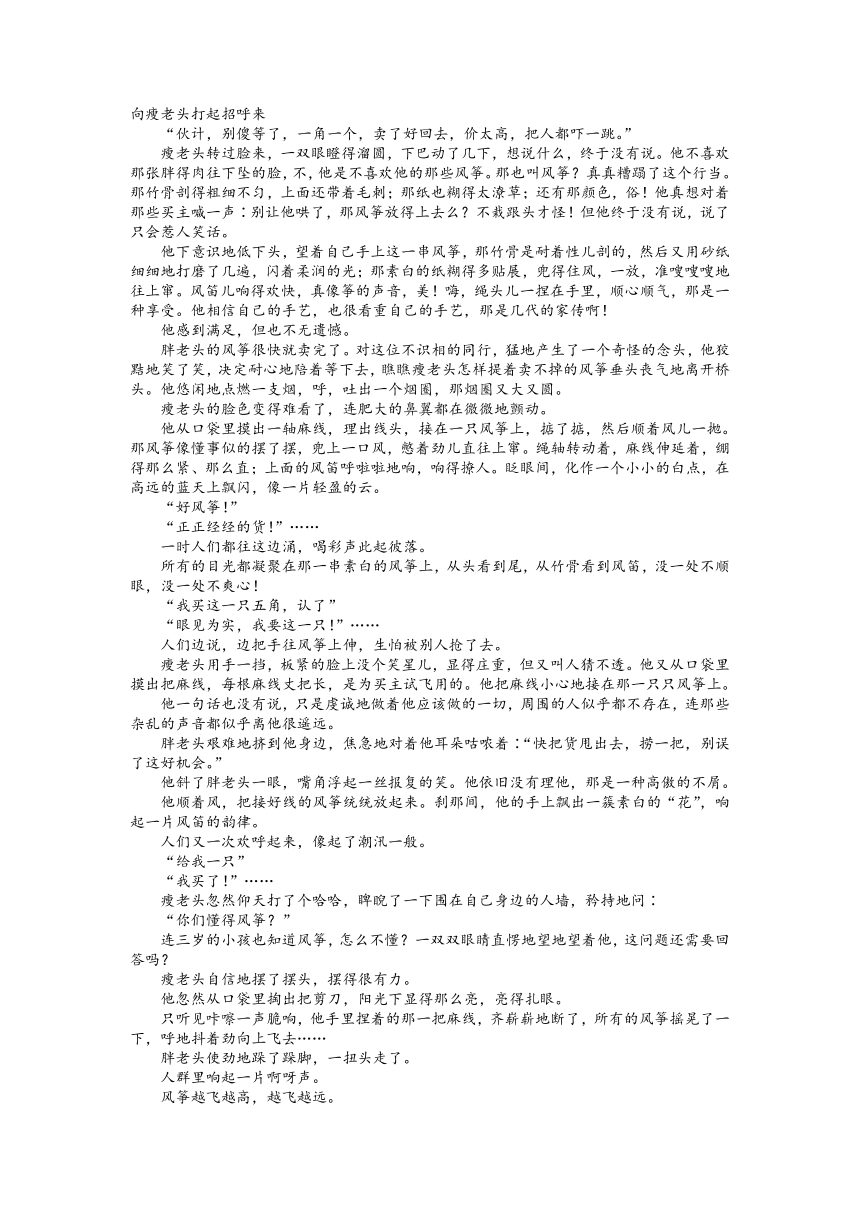 向瘦老头打起招呼来

“伙计，别傻等了，一角一个，卖了好回去，价太高，把人都吓一跳。”

瘦老头转过脸来，一双眼瞪得溜圆，下巴动了几下，想说什么，终于没有说。他不喜欢那张胖得肉往下坠的脸，不，他是不喜欢他的那些风筝。那也叫风筝？真真糟蹋了这个行当。那竹骨剖得粗细不匀，上面还带着毛刺；那纸也糊得太潦草；还有那颜色，俗！他真想对着那些买主喊一声：别让他哄了，那风筝放得上去么？不栽跟头才怪！但他终于没有说，说了只会惹人笑话。

他下意识地低下头，望着自己手上这一串风筝，那竹骨是耐着性儿剖的，然后又用砂纸细细地打磨了几遍，闪着柔润的光；那素白的纸糊得多贴展，兜得住风，一放，准嗖嗖嗖地往上窜。风笛儿响得欢快，真像筝的声音，美！嗨，绳头儿一捏在手里，顺心顺气，那是一种享受。他相信自己的手艺，也很看重自己的手艺，那是几代的家传啊！

他感到满足，但也不无遗憾。

胖老头的风筝很快就卖完了。对这位不识相的同行，猛地产生了一个奇怪的念头，他狡黠地笑了笑，决定耐心地陪着等下去，瞧瞧瘦老头怎样提着卖不掉的风筝垂头丧气地离开桥头。他悠闲地点燃一支烟，呼，吐出一个烟圈，那烟圈又大又圆。

瘦老头的脸色变得难看了，连肥大的鼻翼都在微微地颤动。

他从口袋里摸出一轴麻线，理出线头，接在一只风筝上，掂了掂，然后顺着风儿一抛。那风筝像懂事似的摆了摆，兜上一口风，憋着劲儿直往上窜。绳轴转动着，麻线伸延着，绷得那么紧、那么直；上面的风笛呼啦啦地响，响得撩人。眨眼间，化作一个小小的白点，在高远的蓝天上飘闪，像一片轻盈的云。

“好风筝！”

“正正经经的货！”……

一时人们都往这边涌，喝彩声此起彼落。

所有的目光都凝聚在那一串素白的风筝上，从头看到尾，从竹骨看到风笛，没一处不顺眼，没一处不爽心！

“我买这一只五角，认了”

“眼见为实，我要这一只！”……

人们边说，边把手往风筝上伸，生怕被别人抢了去。

瘦老头用手一挡，板紧的脸上没个笑星儿，显得庄重，但又叫人猜不透。他又从口袋里摸出把麻线，每根麻线丈把长，是为买主试飞用的。他把麻线小心地接在那一只只风筝上。

他一句话也没有说，只是虔诚地做着他应该做的一切，周围的人似乎都不存在，连那些杂乱的声音都似乎离他很遥远。

胖老头艰难地挤到他身边，焦急地对着他耳朵咕哝着：“快把货甩出去，捞一把，别误了这好机会。”

他斜了胖老头一眼，嘴角浮起一丝报复的笑。他依旧没有理他，那是一种高傲的不屑。

他顺着风，把接好线的风筝统统放起来。刹那间，他的手上飘出一簇素白的“花”，响起一片风笛的韵律。

人们又一次欢呼起来，像起了潮汛一般。

“给我一只”

“我买了！”……

瘦老头忽然仰天打了个哈哈，睥睨了一下围在自己身边的人墙，矜持地问：

“你们懂得风筝？”

连三岁的小孩也知道风筝，怎么不懂？一双双眼睛直愣地望地望着他，这问题还需要回答吗？

瘦老头自信地摆了摆头，摆得很有力。

他忽然从口袋里掏出把剪刀，阳光下显得那么亮，亮得扎眼。

只听见咔嚓一声脆响，他手里捏着的那一把麻线，齐崭崭地断了，所有的风筝摇晃了一下，呼地抖着劲向上飞去……

胖老头使劲地跺了跺脚，一扭头走了。

人群里响起一片啊呀声。

风筝越飞越高，越飞越远。